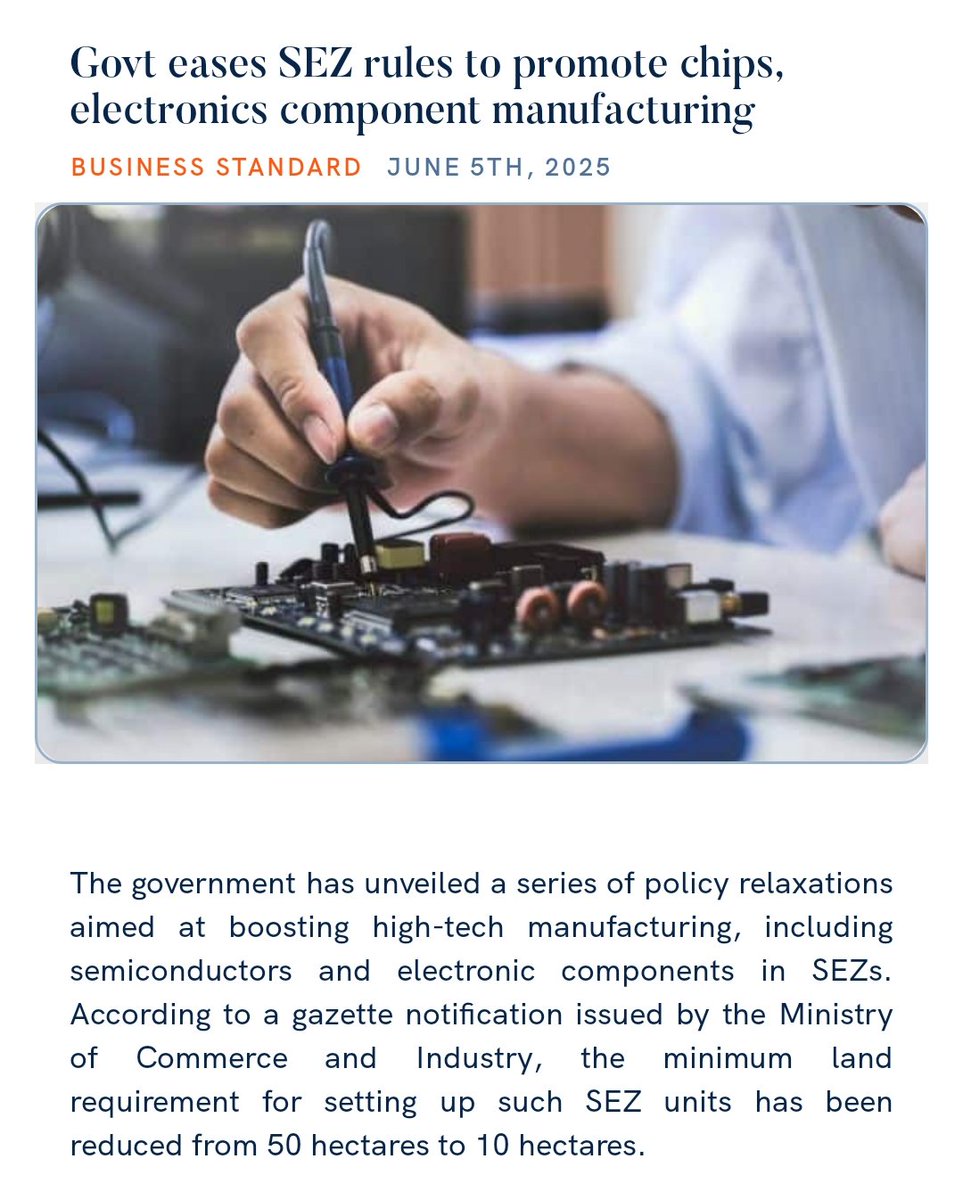 Govt eases SEZ rules to promote chips, electronics component manufacturing

BUSINESS STANDARD JUNE 5TH, 2025

The government has unveiled a series of policy relaxations aimed at boosting high-tech manufacturing, including semiconductors and electronic components in SEZs. According to a gazette notification issued by the Ministry of Commerce and Industry, the minimum land requirement for setting up such SEZ units has been reduced from 50 hectares to 10 hectares.